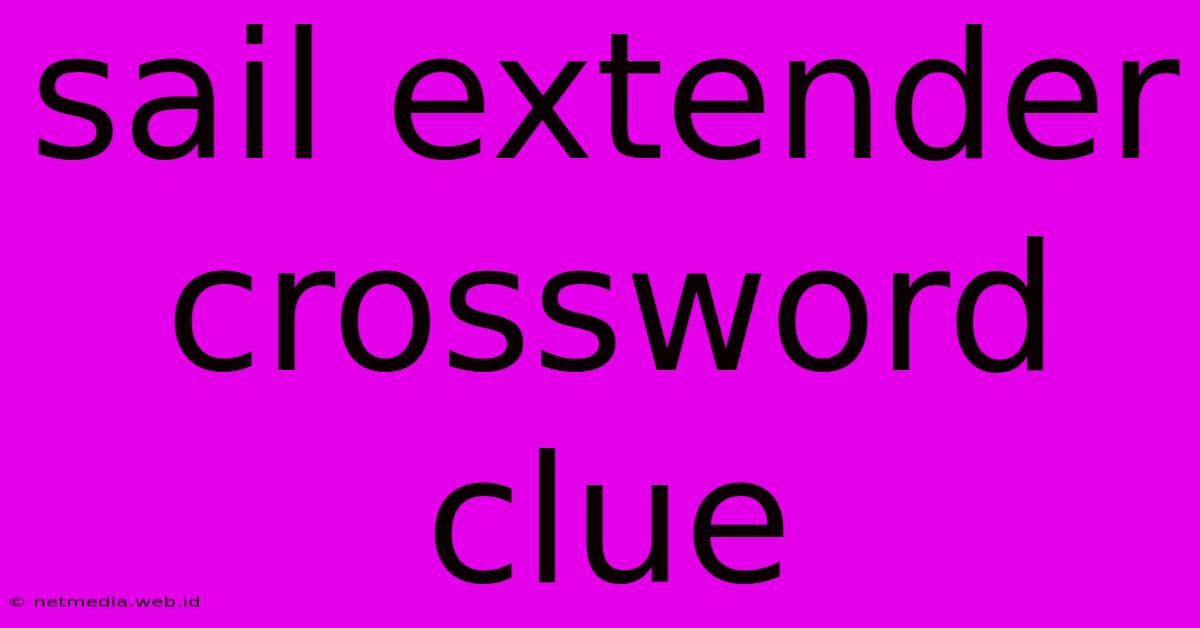 sail extender crossword clue

© netmedia.web.id